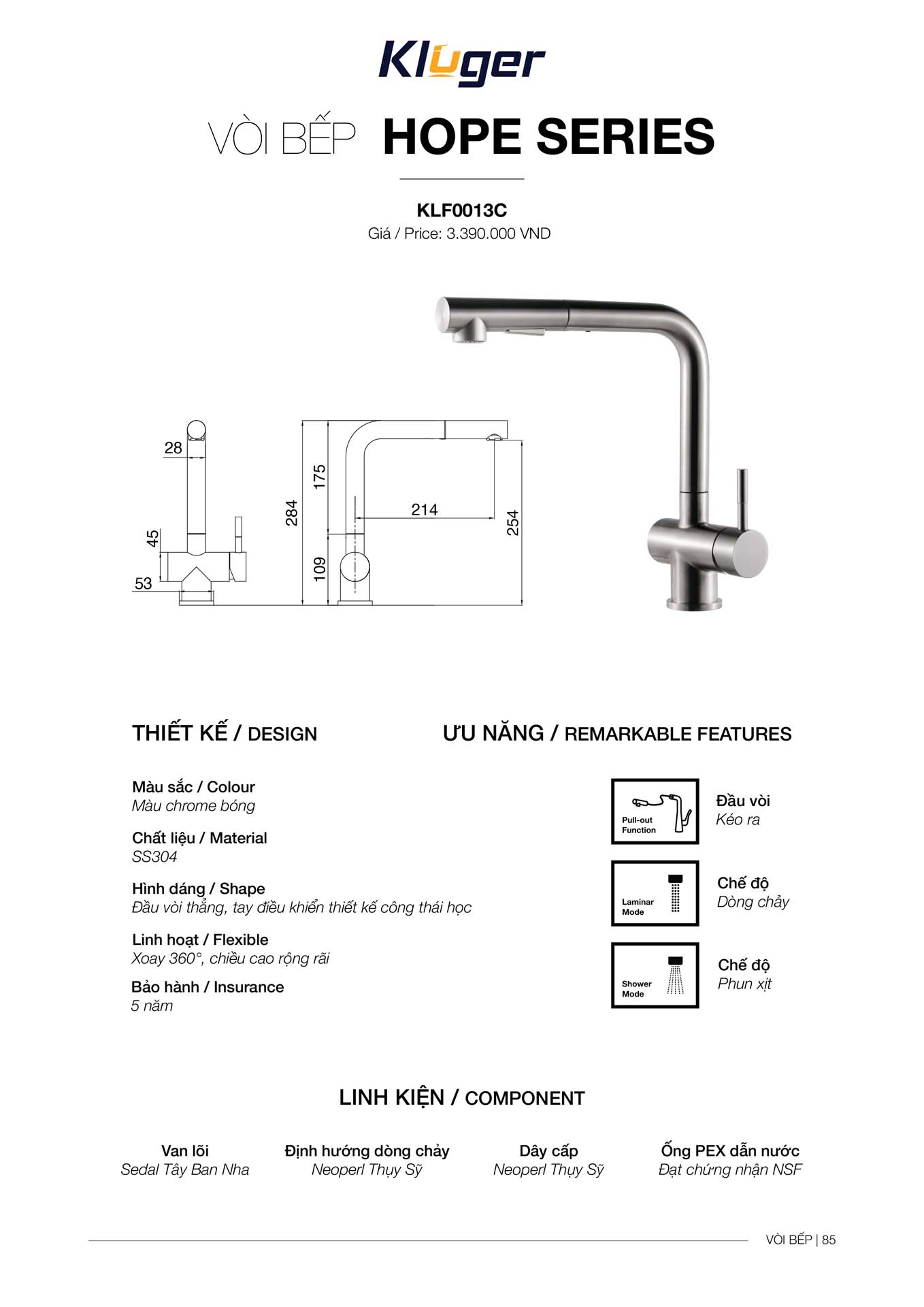 Kluger

VÒI BẾP HOPE SERIES

KLF0013C
Giá / Price: 3.390.000 VND

28
45
53
284
175
109
214
254

THIẾT KẾ / DESIGN

Màu sắc / Colour
Màu chrome bóng

Chất liệu / Material
SS304

Hình dáng / Shape
Đầu vòi thẳng, tay điều khiển thiết kế công thái học

Linh hoạt / Flexible
Xoay 360°, chiều cao rộng rãi

Bảo hành / Insurance
5 năm

ƯU NĂNG / REMARKABLE FEATURES

Pull-out Function
Đầu vòi
Kéo ra

Laminar Mode
Chế độ
Dòng chảy

Shower Mode
Chế độ
Phun xịt

LINH KIỆN / COMPONENT

Van lõi
Sedal Tây Ban Nha

Định hướng dòng chảy
Neoperl Thụy Sỹ

Dây cấp
Neoperl Thụy Sỹ

Ống PEX dẫn nước
Đạt chứng nhận NSF

VÒI BẾP | 85